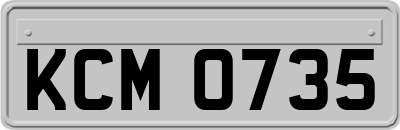 KCM 0735